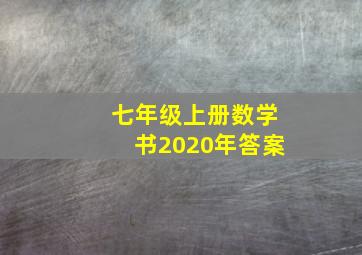 七年级上册数学书2020年答案